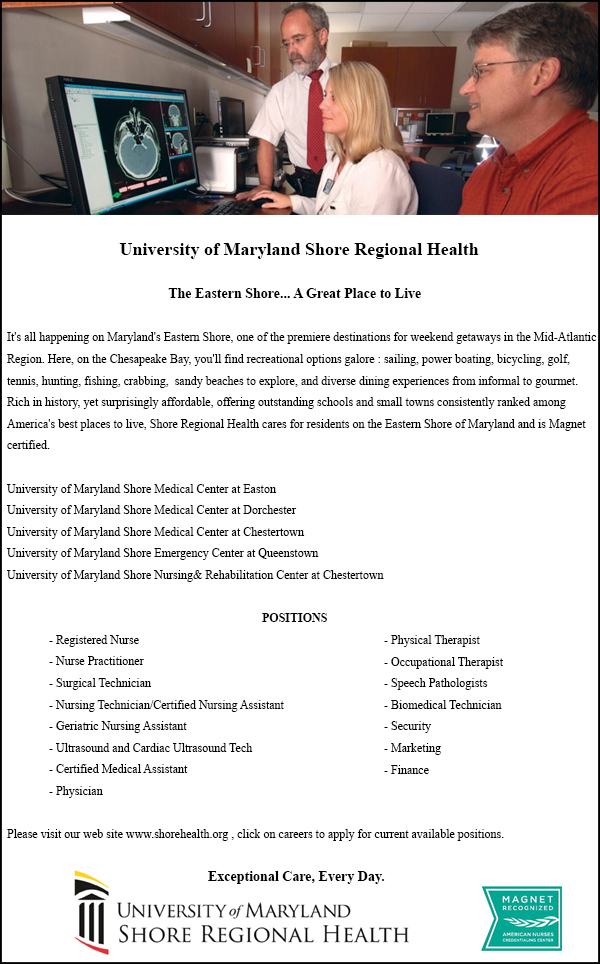 University of Maryland Shore Regional Health

The Eastern Shore... A Great Place to Live

It's all happening on Maryland's Eastern Shore, one of the premiere destinations for weekend getaways in the Mid-Atlantic Region. Here, on the Chesapeake Bay, you'll find recreational options galore : sailing, power boating, bicycling, golf, tennis, hunting, fishing, crabbing, sandy beaches to explore, and diverse dining experiences from informal to gourmet. Rich in history, yet surprisingly affordable, offering outstanding schools and small towns consistently ranked among America's best places to live, Shore Regional Health cares for residents on the Eastern Shore of Maryland and is Magnet certified.

University of Maryland Shore Medical Center at Easton
University of Maryland Shore Medical Center at Dorchester
University of Maryland Shore Medical Center at Chestertown
University of Maryland Shore Emergency Center at Queenstown
University of Maryland Shore Nursing& Rehabilitation Center at Chestertown

POSITIONS

- Registered Nurse
- Nurse Practitioner
- Surgical Technician
- Nursing Technician/Certified Nursing Assistant
- Geriatric Nursing Assistant
- Ultrasound and Cardiac Ultrasound Tech
- Certified Medical Assistant
- Physician

- Physical Therapist
- Occupational Therapist
- Speech Pathologists
- Biomedical Technician
- Security
- Marketing
- Finance

Please visit our web site www.shorehealth.org , click on careers to apply for current available positions.

Exceptional Care, Every Day.

UNIVERSITY of MARYLAND
SHORE REGIONAL HEALTH

MAGNET RECOGNIZED
AMERICAN NURSES CREDENTIALING CENTER